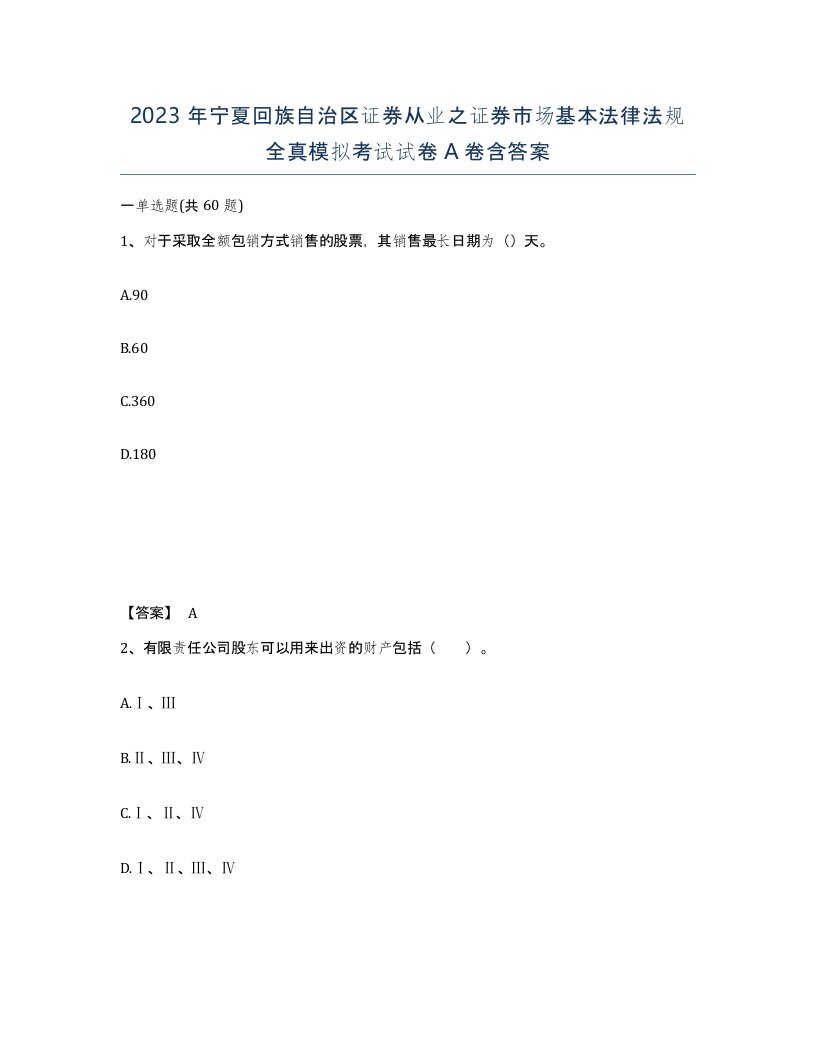 2023年宁夏回族自治区证券从业之证券市场基本法律法规全真模拟考试试卷A卷含答案

一单选题(共60题)

1、对于采取全额包销方式销售的股票，其销售最长日期为（）天。

A.90

B.60

C.360

D.180

【答案】 A

2、有限责任公司股东可以用来出资的财产包括（　　）。

A.Ⅰ、Ⅲ

B.Ⅱ、Ⅲ、Ⅳ

C.Ⅰ、Ⅱ、Ⅳ

D.Ⅰ、Ⅱ、Ⅲ、Ⅳ